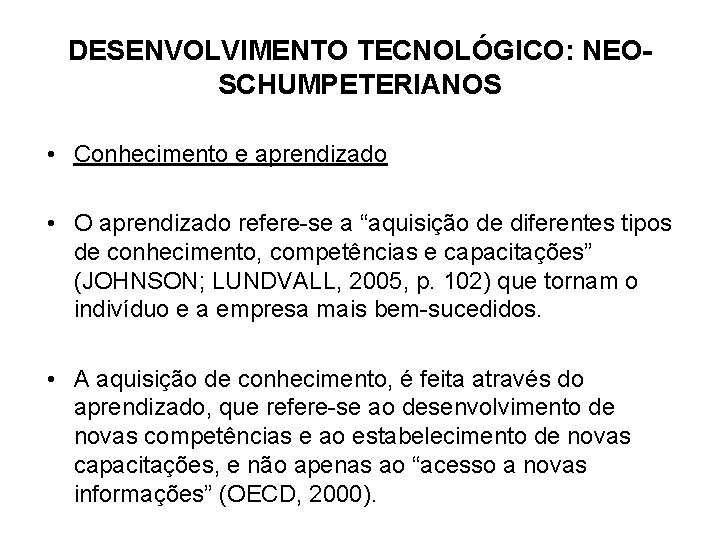 DESENVOLVIMENTO TECNOLÓGICO: NEO-SCHUMPETERIANOS

• Conhecimento e aprendizado

• O aprendizado refere-se a “aquisição de diferentes tipos de conhecimento, competências e capacitações” (JOHNSON; LUNDVALL, 2005, p. 102) que tornam o indivíduo e a empresa mais bem-sucedidos.

• A aquisição de conhecimento, é feita através do aprendizado, que refere-se ao desenvolvimento de novas competências e ao estabelecimento de novas capacitações, e não apenas ao “acesso a novas informações” (OECD, 2000).